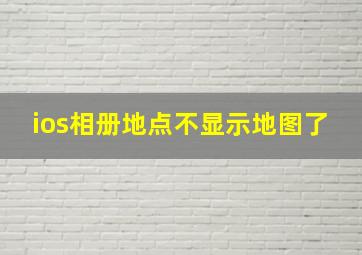 ios相册地点不显示地图了